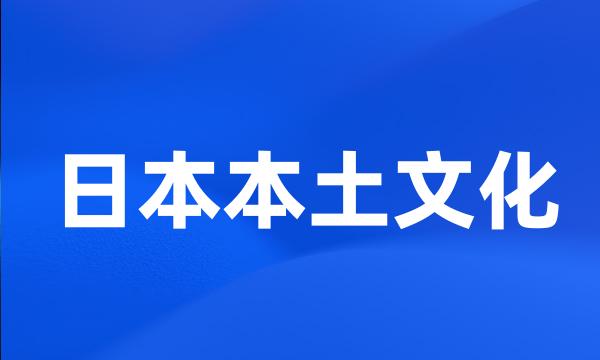 日本本土文化